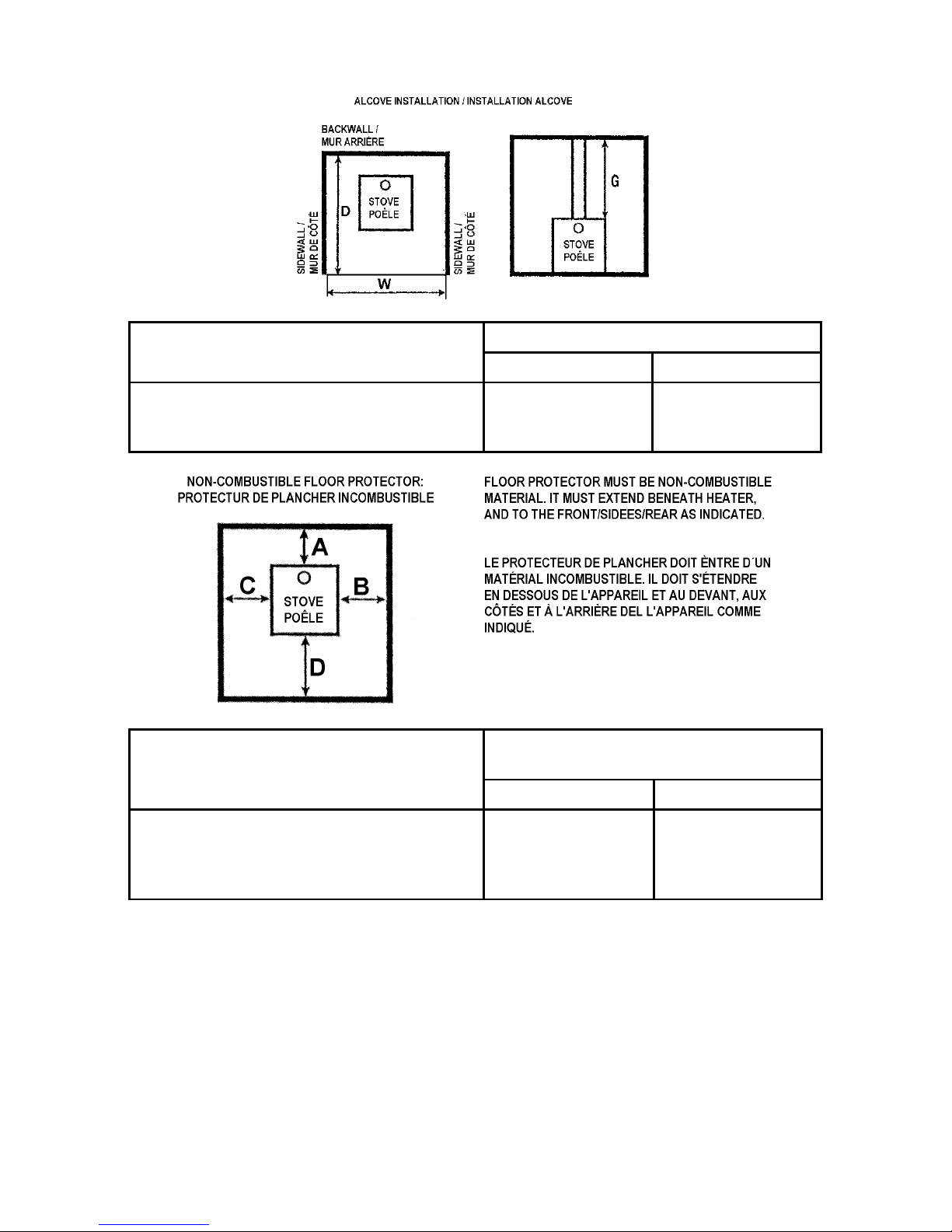 ALCOVE INSTALLATION / INSTALLATION ALCOVE

BACKWALL / MUR ARRIÈRE

SIDEWALL / MUR DE CÔTÉ

D

STOVE POÊLE

SIDEWALL / MUR DE CÔTÉ

W

G

STOVE POÊLE

NON-COMBUSTIBLE FLOOR PROTECTOR: PROTECTUR DE PLANCHER INCOMBUSTIBLE

A

C

STOVE POÊLE

B

D

FLOOR PROTECTOR MUST BE NON-COMBUSTIBLE MATERIAL. IT MUST EXTEND BENEATH HEATER, AND TO THE FRONT/SIDEES/REAR AS INDICATED.

LE PROTECTEUR DE PLANCHER DOIT ÈNTRE D´UN MATÉRIAL INCOMBUSTIBLE. IL DOIT S'ÉTENDRE EN DESSOUS DE L'APPAREIL ET AU DEVANT, AUX CÔTÉS ET À L'ARRIÈRE DEL L'APPAREIL COMME INDIQUÉ.